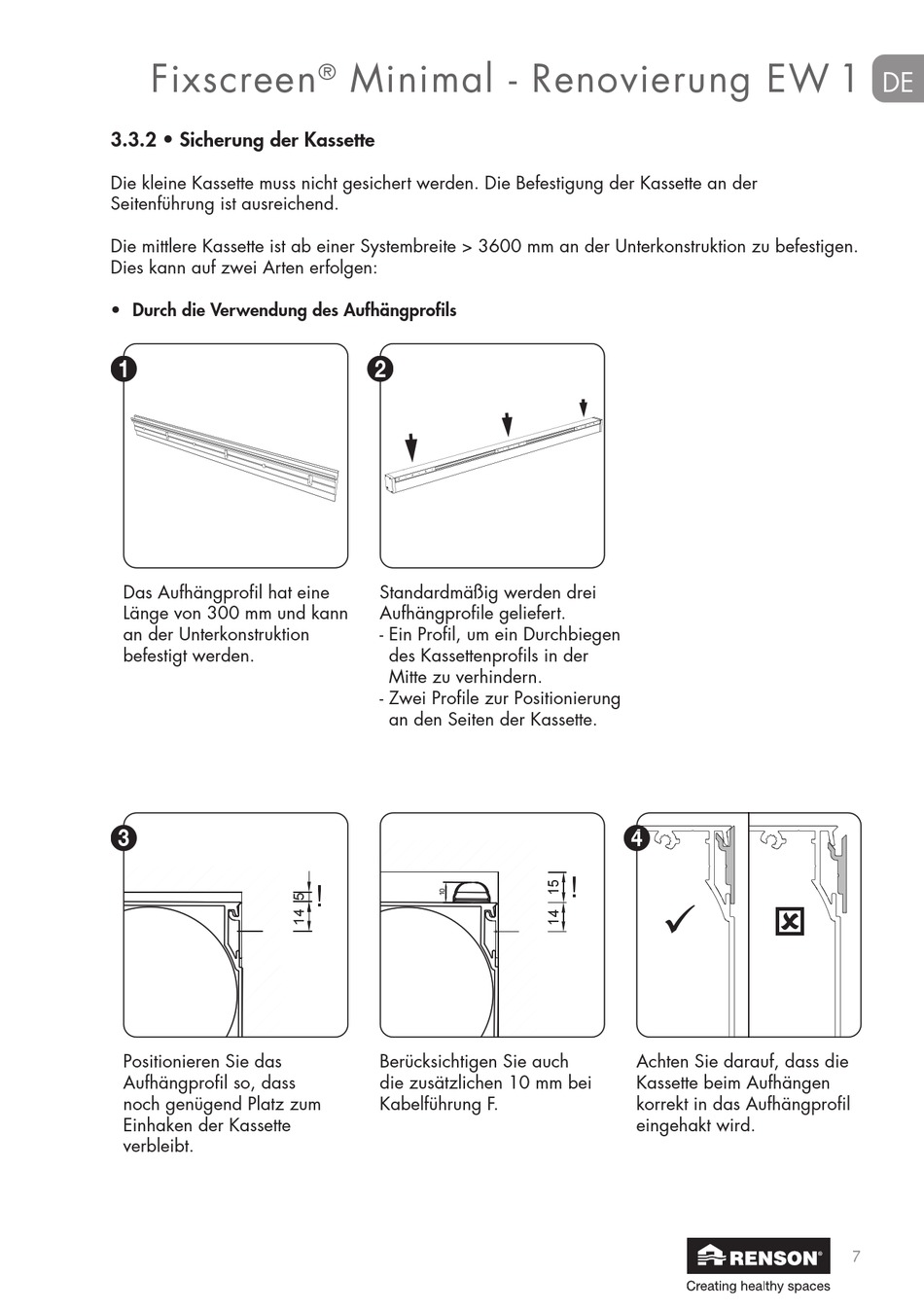 Fixscreen® Minimal - Renovierung EW 1 DE

3.3.2 • Sicherung der Kassette

Die kleine Kassette muss nicht gesichert werden. Die Befestigung der Kassette an der Seitenführung ist ausreichend.

Die mittlere Kassette ist ab einer Systembreite > 3600 mm an der Unterkonstruktion zu befestigen. Dies kann auf zwei Arten erfolgen:

• Durch die Verwendung des Aufhängprofils

1

2

Das Aufhängprofil hat eine Länge von 300 mm und kann an der Unterkonstruktion befestigt werden.

Standardmäßig werden drei Aufhängprofile geliefert.
- Ein Profil, um ein Durchbiegen des Kassettenprofils in der Mitte zu verhindern.
- Zwei Profile zur Positionierung an den Seiten der Kassette.

3

14 5 !

10

14 15 !

4

Positionieren Sie das Aufhängprofil so, dass noch genügend Platz zum Einhaken der Kassette verbleibt.

Berücksichtigen Sie auch die zusätzlichen 10 mm bei Kabelführung F.

Achten Sie darauf, dass die Kassette beim Aufhängen korrekt in das Aufhängprofil eingehakt wird.

RENSON®
Creating healthy spaces

7